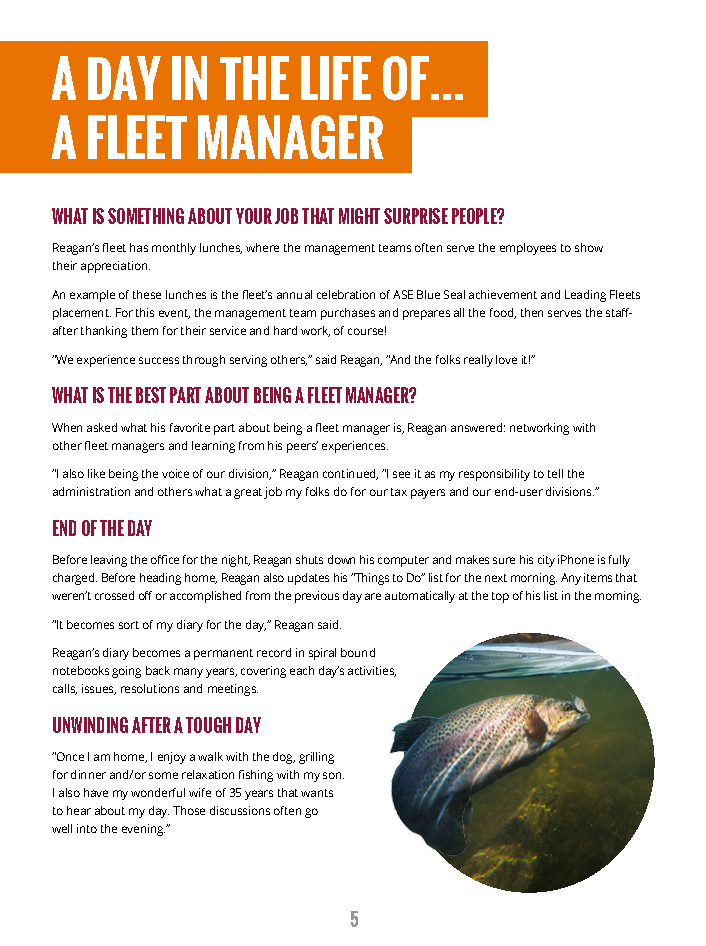 A DAY IN THE LIFE OF... A FLEET MANAGER

WHAT IS SOMETHING ABOUT YOUR JOB THAT MIGHT SURPRISE PEOPLE?

Reagan's fleet has monthly lunches, where the management teams often serve the employees to show their appreciation.

An example of these lunches is the fleet's annual celebration of ASE Blue Seal achievement and Leading Fleets placement. For this event, the management team purchases and prepares all the food, then serves the staff-after thanking them for their service and hard work, of course!

"We experience success through serving others," said Reagan, "And the folks really love it!"

WHAT IS THE BEST PART ABOUT BEING A FLEET MANAGER?

When asked what his favorite part about being a fleet manager is, Reagan answered: networking with other fleet managers and learning from his peers' experiences.

"I also like being the voice of our division," Reagan continued, "I see it as my responsibility to tell the administration and others what a great job my folks do for our tax payers and our end-user divisions."

END OF THE DAY

Before leaving the office for the night, Reagan shuts down his computer and makes sure his city iPhone is fully charged. Before heading home, Reagan also updates his "Things to Do" list for the next morning. Any items that weren't crossed off or accomplished from the previous day are automatically at the top of his list in the morning.

"It becomes sort of my diary for the day," Reagan said.

Reagan's diary becomes a permanent record in spiral bound notebooks going back many years, covering each day's activities, calls, issues, resolutions and meetings.

UNWINDING AFTER A TOUGH DAY

"Once I am home, I enjoy a walk with the dog, grilling for dinner and/or some relaxation fishing with my son. I also have my wonderful wife of 35 years that wants to hear about my day. Those discussions often go well into the evening."

5